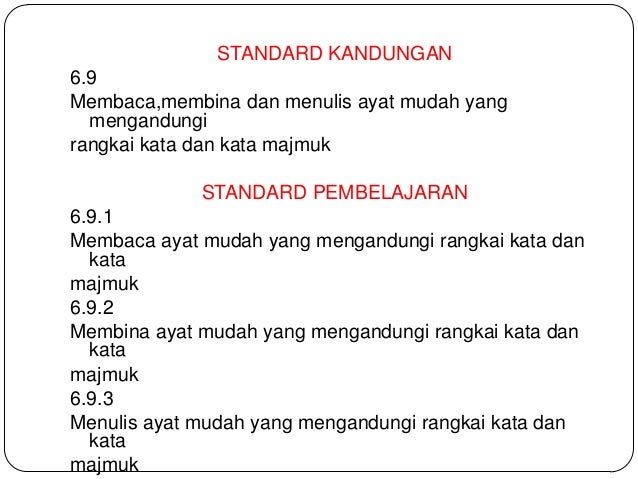 STANDARD KANDUNGAN

6.9

Membaca,membina dan menulis ayat mudah yang mengandungi

rangkai kata dan kata majmuk

STANDARD PEMBELAJARAN

6.9.1

Membaca ayat mudah yang mengandungi rangkai kata dan kata

majmuk

6.9.2

Membina ayat mudah yang mengandungi rangkai kata dan kata

majmuk

6.9.3

Menulis ayat mudah yang mengandungi rangkai kata dan kata

majmuk